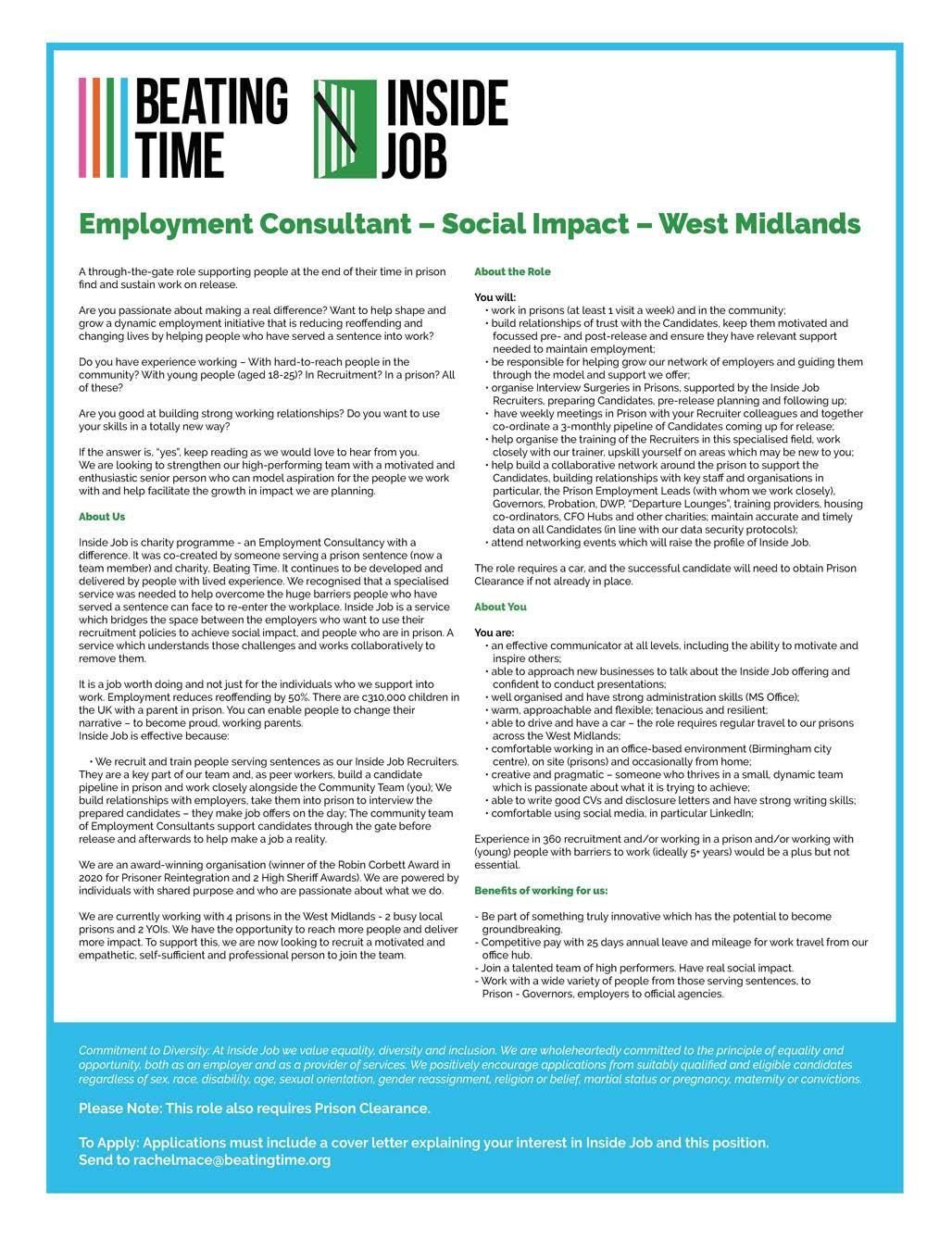 BEATING TIME

INSIDE JOB

Employment Consultant – Social Impact – West Midlands

A through-the-gate role supporting people at the end of their time in prison find and sustain work on release.

Are you passionate about making a real difference? Want to help shape and grow a dynamic employment initiative that is reducing reoffending and changing lives by helping people who have served a sentence into work?

Do you have experience working – With hard-to-reach people in the community? With young people (aged 18-25)? In Recruitment? In a prison? All of these?

Are you good at building strong working relationships? Do you want to use your skills in a totally new way?

If the answer is, "yes", keep reading as we would love to hear from you.
We are looking to strengthen our high-performing team with a motivated and enthusiastic senior person who can model aspiration for the people we work with and help facilitate the growth in impact we are planning.

About Us

Inside Job is charity programme - an Employment Consultancy with a difference. It was co-created by someone serving a prison sentence (now a team member) and charity, Beating Time. It continues to be developed and delivered by people with lived experience. We recognised that a specialised service was needed to help overcome the huge barriers people who have served a sentence can face to re-enter the workplace. Inside Job is a service which bridges the space between the employers who want to use their recruitment policies to achieve social impact, and people who are in prison. A service which understands those challenges and works collaboratively to remove them.

It is a job worth doing and not just for the individuals who we support into work. Employment reduces reoffending by 50%. There are c310,000 children in the UK with a parent in prison. You can enable people to change their narrative – to become proud, working parents.
Inside Job is effective because:

• We recruit and train people serving sentences as our Inside Job Recruiters. They are a key part of our team and, as peer workers, build a candidate pipeline in prison and work closely alongside the Community Team (you); We build relationships with employers, take them into prison to interview the prepared candidates – they make job offers on the day; The community team of Employment Consultants support candidates through the gate before release and afterwards to help make a job a reality.

We are an award-winning organisation (winner of the Robin Corbett Award in 2020 for Prisoner Reintegration and 2 High Sheriff Awards). We are powered by individuals with shared purpose and who are passionate about what we do.

We are currently working with 4 prisons in the West Midlands - 2 busy local prisons and 2 YOIs. We have the opportunity to reach more people and deliver more impact. To support this, we are now looking to recruit a motivated and empathetic, self-sufficient and professional person to join the team.

About the Role

You will:
• work in prisons (at least 1 visit a week) and in the community;
• build relationships of trust with the Candidates, keep them motivated and focussed pre- and post-release and ensure they have relevant support needed to maintain employment;
• be responsible for helping grow our network of employers and guiding them through the model and support we offer;
• organise Interview Surgeries in Prisons, supported by the Inside Job Recruiters, preparing Candidates, pre-release planning and following up;
• have weekly meetings in Prison with your Recruiter colleagues and together co-ordinate a 3-monthly pipeline of Candidates coming up for release;
• help organise the training of the Recruiters in this specialised field, work closely with our trainer, upskill yourself on areas which may be new to you;
• help build a collaborative network around the prison to support the Candidates, building relationships with key staff and organisations in particular, the Prison Employment Leads (with whom we work closely), Governors, Probation, DWP, "Departure Lounges", training providers, housing co-ordinators, CFO Hubs and other charities; maintain accurate and timely data on all Candidates (in line with our data security protocols);
• attend networking events which will raise the profile of Inside Job.

The role requires a car, and the successful candidate will need to obtain Prison Clearance if not already in place.

About You

You are:
• an effective communicator at all levels, including the ability to motivate and inspire others;
• able to approach new businesses to talk about the Inside Job offering and confident to conduct presentations;
• well organised and have strong administration skills (MS Office);
• warm, approachable and flexible; tenacious and resilient;
• able to drive and have a car – the role requires regular travel to our prisons across the West Midlands;
• comfortable working in an office-based environment (Birmingham city centre), on site (prisons) and occasionally from home;
• creative and pragmatic – someone who thrives in a small, dynamic team which is passionate about what it is trying to achieve;
• able to write good CVs and disclosure letters and have strong writing skills;
• comfortable using social media, in particular LinkedIn;

Experience in 360 recruitment and/or working in a prison and/or working with (young) people with barriers to work (ideally 5+ years) would be a plus but not essential.

Benefits of working for us:

- Be part of something truly innovative which has the potential to become groundbreaking.
- Competitive pay with 25 days annual leave and mileage for work travel from our office hub.
- Join a talented team of high performers. Have real social impact.
- Work with a wide variety of people from those serving sentences, to Prison - Governors, employers to official agencies.

Commitment to Diversity: At Inside Job we value equality, diversity and inclusion. We are wholeheartedly committed to the principle of equality and opportunity, both as an employer and as a provider of services. We positively encourage applications from suitably qualified and eligible candidates regardless of sex, race, disability, age, sexual orientation, gender reassignment, religion or belief, martial status or pregnancy, maternity or convictions.

Please Note: This role also requires Prison Clearance.

To Apply: Applications must include a cover letter explaining your interest in Inside Job and this position.
Send to rachelmace@beatingtime.org